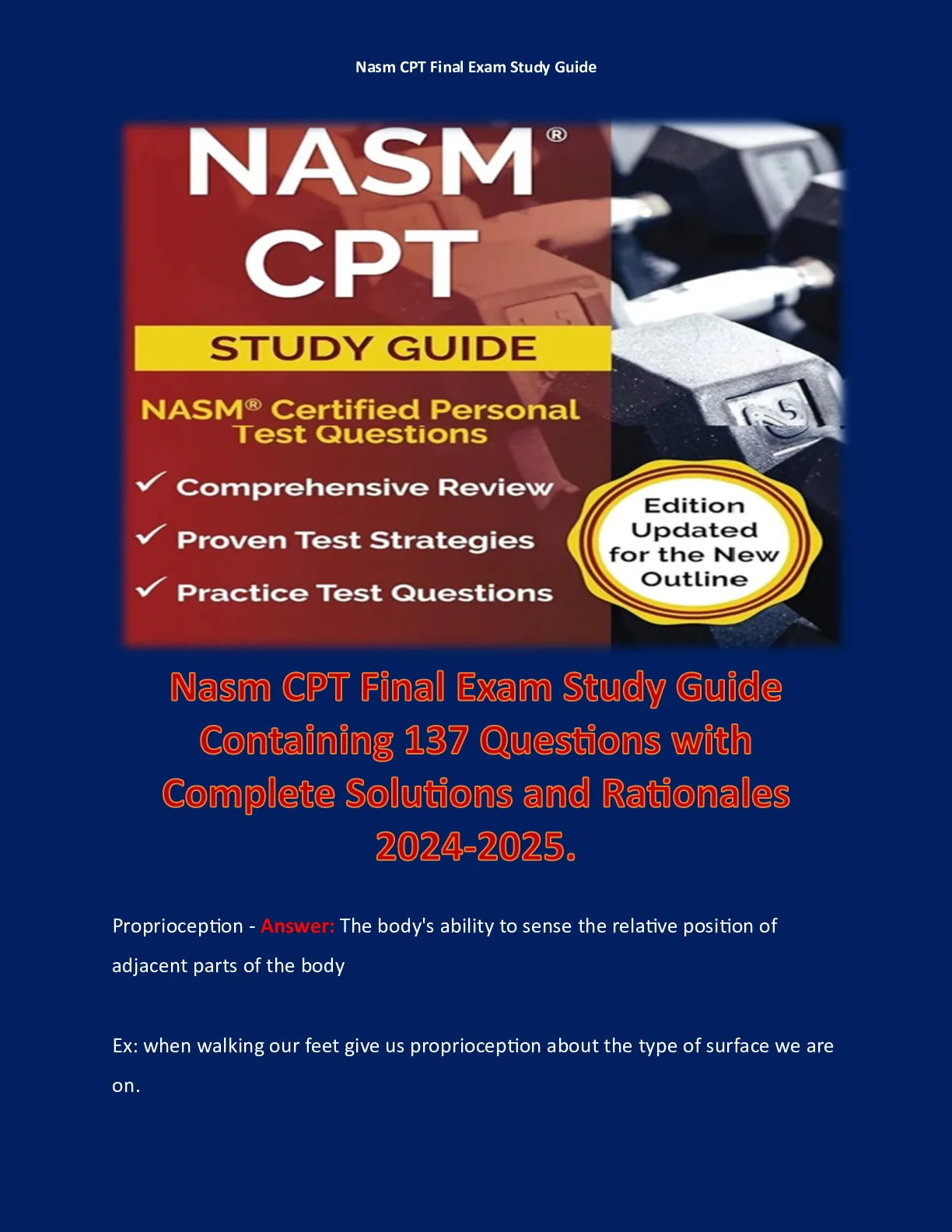 Nasm CPT Final Exam Study Guide

NASM®
CPT

STUDY GUIDE

NASM® Certified Personal
Test Questions

✓ Comprehensive Review
✓ Proven Test Strategies
✓ Practice Test Questions

Edition
Updated
for the New
Outline

Nasm CPT Final Exam Study Guide Containing 137 Questions with Complete Solutions and Rationales 2024-2025.

Proprioception - Answer: The body's ability to sense the relative position of adjacent parts of the body

Ex: when walking our feet give us proprioception about the type of surface we are on.